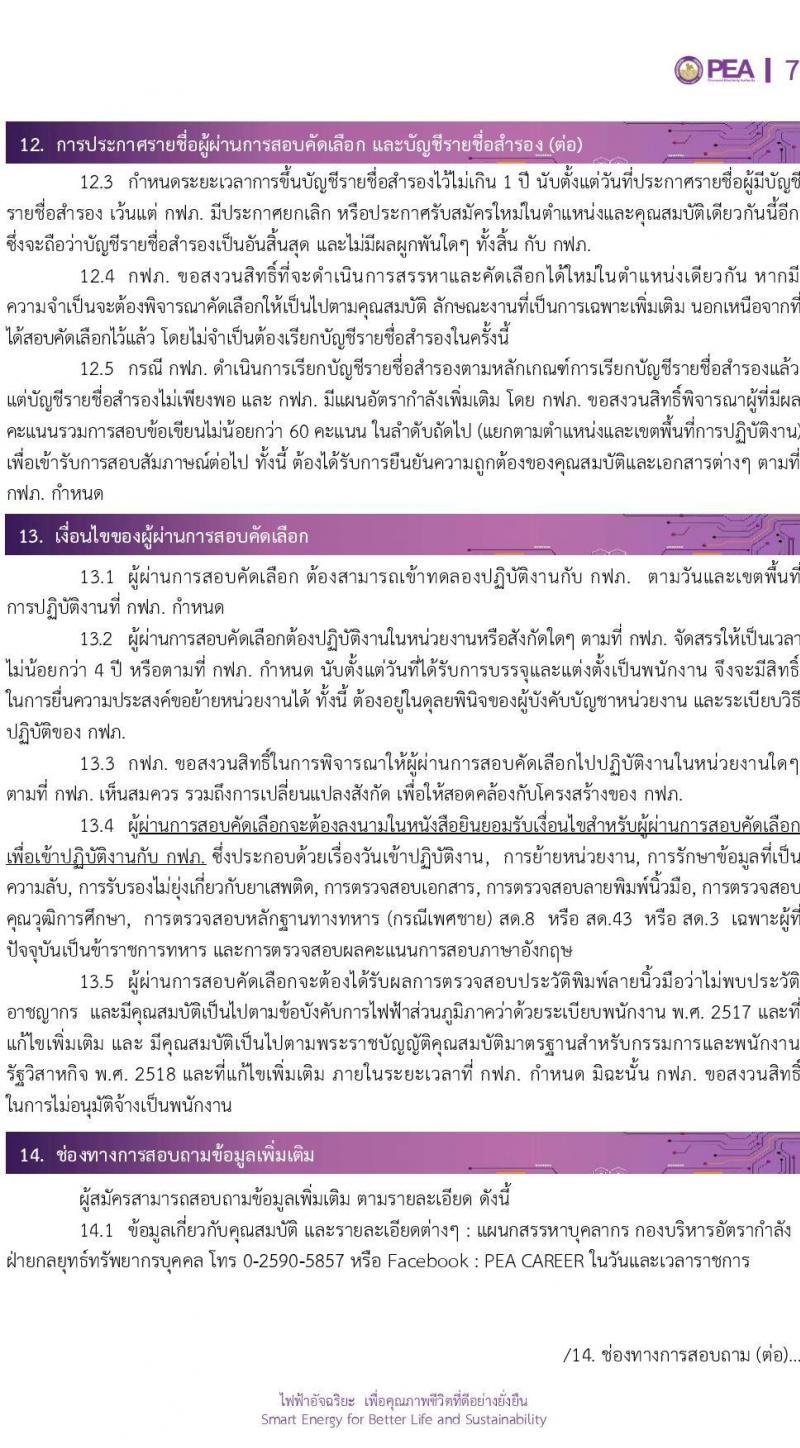 PEA | 7

12. การประกาศรายชื่อผู้ผ่านการสอบคัดเลือก และบัญชีรายชื่อสำรอง (ต่อ)

12.3 กำหนดระยะเวลาการขึ้นบัญชีรายชื่อสำรองไว้ไม่เกิน 1 ปี นับตั้งแต่วันที่ประกาศรายชื่อผู้มีบัญชีรายชื่อสำรอง เว้นแต่ กฟภ. มีประกาศยกเลิก หรือประกาศรับสมัครใหม่ในตำแหน่งและคุณสมบัติเดียวกันนี้อีก ซึ่งจะถือว่าบัญชีรายชื่อสำรองเป็นอันสิ้นสุด และไม่มีผลผูกพันใดๆ ทั้งสิ้น กับ กฟภ.

12.4 กฟภ. ขอสงวนสิทธิ์ที่จะดำเนินการสรรหาและคัดเลือกได้ใหม่ในตำแหน่งเดียวกัน หากมีความจำเป็นจะต้องพิจารณาคัดเลือกให้เป็นไปตามคุณสมบัติ ลักษณะงานที่เป็นการเฉพาะเพิ่มเติม นอกเหนือจากที่ได้สอบคัดเลือกไว้แล้ว โดยไม่จำเป็นต้องเรียกบัญชีรายชื่อสำรองในครั้งนี้

12.5 กรณี กฟภ. ดำเนินการเรียกบัญชีรายชื่อสำรองตามหลักเกณฑ์การเรียกบัญชีรายชื่อสำรองแล้ว แต่บัญชีรายชื่อสำรองไม่เพียงพอ และ กฟภ. มีแผนอัตรากำลังเพิ่มเติม โดย กฟภ. ขอสงวนสิทธิ์พิจารณาผู้ที่มีผลคะแนนรวมการสอบข้อเขียนไม่น้อยกว่า 60 คะแนน ในลำดับถัดไป (แยกตามตำแหน่งและเขตพื้นที่การปฏิบัติงาน) เพื่อเข้ารับการสอบสัมภาษณ์ต่อไป ทั้งนี้ ต้องได้รับการยืนยันความถูกต้องของคุณสมบัติและเอกสารต่างๆ ตามที่ กฟภ. กำหนด

13. เงื่อนไขของผู้ผ่านการสอบคัดเลือก

13.1 ผู้ผ่านการสอบคัดเลือก ต้องสามารถเข้าทดลองปฏิบัติงานกับ กฟภ. ตามวันและเขตพื้นที่การปฏิบัติงานที่ กฟภ. กำหนด

13.2 ผู้ผ่านการสอบคัดเลือกต้องปฏิบัติงานในหน่วยงานหรือสังกัดใดๆ ตามที่ กฟภ. จัดสรรให้เป็นเวลาไม่น้อยกว่า 4 ปี หรือตามที่ กฟภ. กำหนด นับตั้งแต่วันที่ได้รับการบรรจุและแต่งตั้งเป็นพนักงาน จึงจะมีสิทธิ์ในการยื่นความประสงค์ขอย้ายหน่วยงานได้ ทั้งนี้ ต้องอยู่ในดุลยพินิจของผู้บังคับบัญชาหน่วยงาน และระเบียบวิธีปฏิบัติของ กฟภ.

13.3 กฟภ. ขอสงวนสิทธิ์ในการพิจารณาให้ผู้ผ่านการสอบคัดเลือกไปปฏิบัติงานในหน่วยงานใดๆ ตามที่ กฟภ. เห็นสมควร รวมถึงการเปลี่ยนแปลงสังกัด เพื่อให้สอดคล้องกับโครงสร้างของ กฟภ.

13.4 ผู้ผ่านการสอบคัดเลือกจะต้องลงนามในหนังสือยินยอมรับเงื่อนไขสำหรับผู้ผ่านการสอบคัดเลือกเพื่อเข้าปฏิบัติงานกับ กฟภ. ซึ่งประกอบด้วยเรื่องวันเข้าปฏิบัติงาน, การย้ายหน่วยงาน, การรักษาข้อมูลที่เป็นความลับ, การรับรองไม่ยุ่งเกี่ยวกับยาเสพติด, การตรวจสอบเอกสาร, การตรวจสอบลายพิมพ์นิ้วมือ, การตรวจสอบคุณวุฒิการศึกษา, การตรวจสอบหลักฐานทางทหาร (กรณีเพศชาย) สด.8 หรือ สด.43 หรือ สด.3 เฉพาะผู้ที่ปัจจุบันเป็นข้าราชการทหาร และการตรวจสอบผลคะแนนการสอบภาษาอังกฤษ

13.5 ผู้ผ่านการสอบคัดเลือกจะต้องได้รับผลการตรวจสอบประวัติพิมพ์ลายนิ้วมือว่าไม่พบประวัติอาชญากร และมีคุณสมบัติเป็นไปตามข้อบังคับการไฟฟ้าส่วนภูมิภาคว่าด้วยระเบียบพนักงาน พ.ศ. 2517 และที่แก้ไขเพิ่มเติม และ มีคุณสมบัติเป็นไปตามพระราชบัญญัติคุณสมบัติมาตรฐานสำหรับกรรมการและพนักงานรัฐวิสาหกิจ พ.ศ. 2518 และที่แก้ไขเพิ่มเติม ภายในระยะเวลาที่ กฟภ. กำหนด มิฉะนั้น กฟภ. ขอสงวนสิทธิ์ในการไม่อนุมัติจ้างเป็นพนักงาน

14. ช่องทางการสอบถามข้อมูลเพิ่มเติม

ผู้สมัครสามารถสอบถามข้อมูลเพิ่มเติม ตามรายละเอียด ดังนี้

14.1 ข้อมูลเกี่ยวกับคุณสมบัติ และรายละเอียดต่างๆ : แผนกสรรหาบุคลากร กองบริหารอัตรากำลัง ฝ่ายกลยุทธ์ทรัพยากรบุคคล โทร 0-2590-5857 หรือ Facebook : PEA CAREER ในวันและเวลาราชการ

/14. ช่องทางการสอบถาม (ต่อ)...

ไฟฟ้าอัจฉริยะ เพื่อคุณภาพชีวิตที่ดีอย่างยั่งยืน
Smart Energy for Better Life and Sustainability